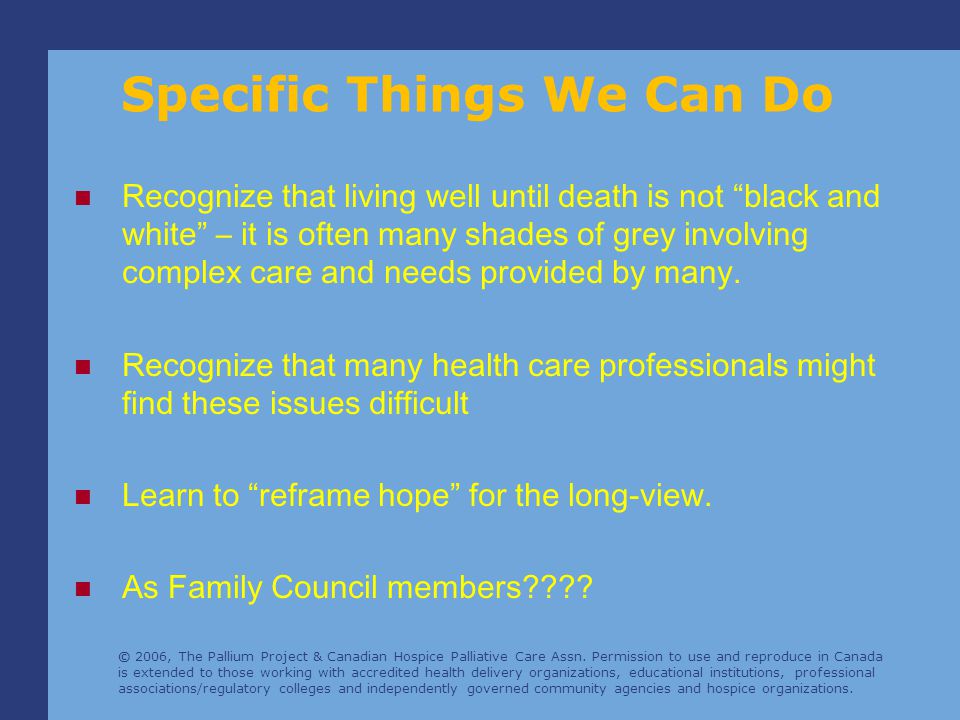 Specific Things We Can Do

Recognize that living well until death is not “black and white” – it is often many shades of grey involving complex care and needs provided by many.

Recognize that many health care professionals might find these issues difficult

Learn to “reframe hope” for the long-view.

As Family Council members????

© 2006, The Pallium Project & Canadian Hospice Palliative Care Assn. Permission to use and reproduce in Canada is extended to those working with accredited health delivery organizations, educational institutions, professional associations/regulatory colleges and independently governed community agencies and hospice organizations.